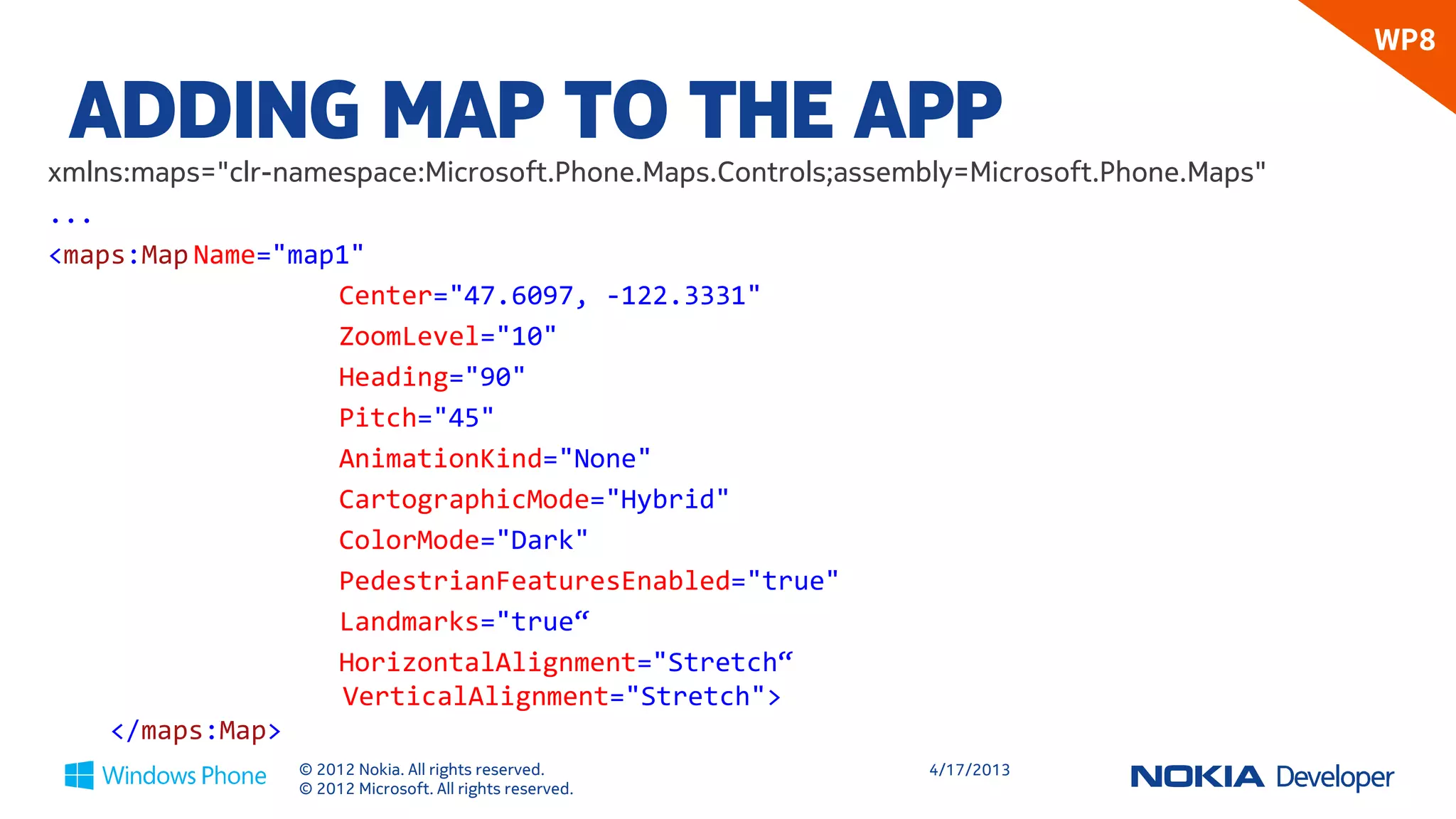 WP8

ADDING MAP TO THE APP

xmlns:maps="clr-namespace:Microsoft.Phone.Maps.Controls;assembly=Microsoft.Phone.Maps"

...

<maps:Map Name="map1"
Center="47.6097, -122.3331"
ZoomLevel="10"
Heading="90"
Pitch="45"
AnimationKind="None"
CartographicMode="Hybrid"
ColorMode="Dark"
PedestrianFeaturesEnabled="true"
Landmarks="true“
HorizontalAlignment="Stretch“
VerticalAlignment="Stretch">
</maps:Map>

Windows Phone

© 2012 Nokia. All rights reserved.
© 2012 Microsoft. All rights reserved.

4/17/2013

NOKIA Developer